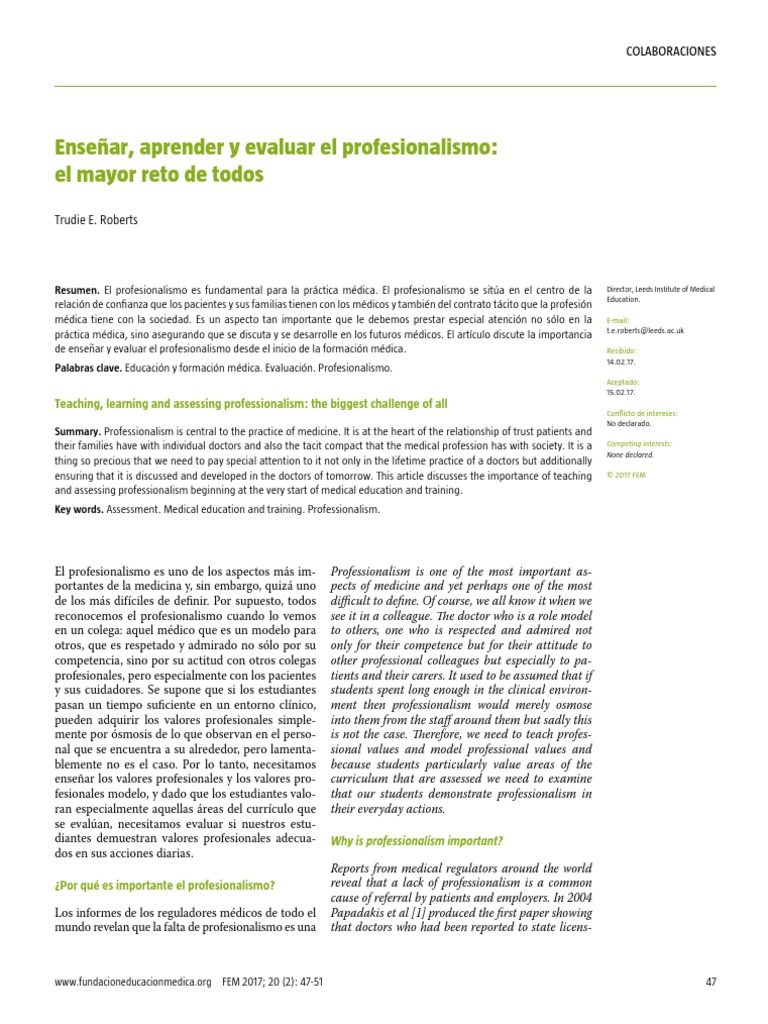 COLABORACIONES

Enseñar, aprender y evaluar el profesionalismo: el mayor reto de todos

Trudie E. Roberts

Resumen. El profesionalismo es fundamental para la práctica médica. El profesionalismo se sitúa en el centro de la relación de confianza que los pacientes y sus familias tienen con los médicos y también del contrato tácito que la profesión médica tiene con la sociedad. Es un aspecto tan importante que le debemos prestar especial atención no sólo en la práctica médica, sino asegurando que se discuta y se desarrolle en los futuros médicos. El artículo discute la importancia de enseñar y evaluar el profesionalismo desde el inicio de la formación médica.

Palabras clave. Educación y formación médica. Evaluación. Profesionalismo.

Teaching, learning and assessing professionalism: the biggest challenge of all

Summary. Professionalism is central to the practice of medicine. It is at the heart of the relationship of trust patients and their families have with individual doctors and also the tacit compact that the medical profession has with society. It is a thing so precious that we need to pay special attention to it not only in the lifetime practice of a doctors but additionally ensuring that it is discussed and developed in the doctors of tomorrow. This article discusses the importance of teaching and assessing professionalism beginning at the very start of medical education and training.

Key words. Assessment. Medical education and training. Professionalism.

Director, Leeds Institute of Medical Education.

E-mail:
t.e.roberts@leeds.ac.uk

Recibido:
14.02.17.

Aceptado:
15.02.17.

Conflicto de intereses:
No declarado.

Competing interests:
None declared.

© 2017 FEM

El profesionalismo es uno de los aspectos más importantes de la medicina y, sin embargo, quizá uno de los más difíciles de definir. Por supuesto, todos reconocemos el profesionalismo cuando lo vemos en un colega: aquel médico que es un modelo para otros, que es respetado y admirado no sólo por su competencia, sino por su actitud con otros colegas profesionales, pero especialmente con los pacientes y sus cuidadores. Se supone que si los estudiantes pasan un tiempo suficiente en un entorno clínico, pueden adquirir los valores profesionales simplemente por ósmosis de lo que observan en el personal que se encuentra a su alrededor, pero lamentablemente no es el caso. Por lo tanto, necesitamos enseñar los valores profesionales y los valores profesionales modelo, y dado que los estudiantes valoran especialmente aquellas áreas del currículo que se evalúan, necesitamos evaluar si nuestros estudiantes demuestran valores profesionales adecuados en sus acciones diarias.

¿Por qué es importante el profesionalismo?

Los informes de los reguladores médicos de todo el mundo revelan que la falta de profesionalismo es una

Professionalism is one of the most important aspects of medicine and yet perhaps one of the most difficult to define. Of course, we all know it when we see it in a colleague. The doctor who is a role model to others, one who is respected and admired not only for their competence but for their attitude to other professional colleagues but especially to patients and their carers. It used to be assumed that if students spent long enough in the clinical environment then professionalism would merely osmose into them from the staff around them but sadly this is not the case. Therefore, we need to teach professional values and model professional values and because students particularly value areas of the curriculum that are assessed we need to examine that our students demonstrate professionalism in their everyday actions.

Why is professionalism important?

Reports from medical regulators around the world reveal that a lack of professionalism is a common cause of referral by patients and employers. In 2004 Papadakis et al [1] produced the first paper showing that doctors who had been reported to state licens-

www.fundacioneducacionmedica.org FEM 2017; 20 (2): 47-51

47